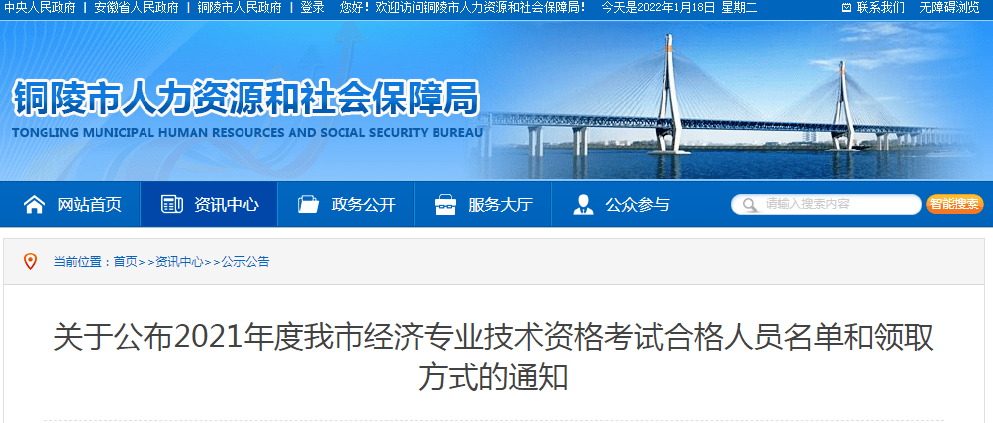 中央人民政府 | 安徽省人民政府 | 铜陵市人民政府 | 登录 您好！欢迎访问铜陵市人力资源和社会保障局！ 今天是2022年1月18日 星期二 联系我们 无障碍浏览

铜陵市人力资源和社会保障局
TONGLING MUNICIPAL HUMAN RESOURCES AND SOCIAL SECURITY BUREAU

网站首页 资讯中心 政务公开 服务大厅 公众参与 请输入搜索内容 智能搜索

当前位置：首页>>资讯中心>>公示公告

关于公布2021年度我市经济专业技术资格考试合格人员名单和领取方式的通知